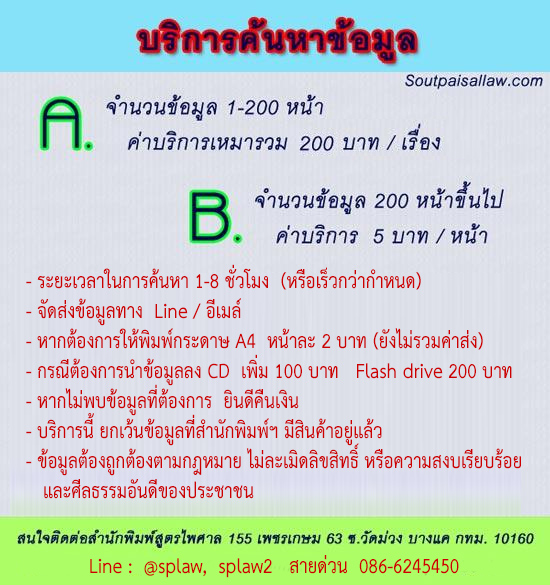 บริการค้นหาข้อมูล

Soutpaisallaw.com

A. จำนวนข้อมูล 1-200 หน้า
ค่าบริการเหมารวม 200 บาท / เรื่อง

B. จำนวนข้อมูล 200 หน้าขึ้นไป
ค่าบริการ 5 บาท / หน้า

- ระยะเวลาในการค้นหา 1-8 ชั่วโมง (หรือเร็วกว่ากำหนด)
- จัดส่งข้อมูลทาง Line / อีเมล์
- หากต้องการให้พิมพ์กระดาษ A4 หน้าละ 2 บาท (ยังไม่รวมค่าส่ง)
- กรณีต้องการนำข้อมูลลง CD เพิ่ม 100 บาท Flash drive 200 บาท
- หากไม่พบข้อมูลที่ต้องการ ยินดีคืนเงิน
- บริการนี้ ยกเว้นข้อมูลที่สำนักพิมพ์ฯ มีสินค้าอยู่แล้ว
- ข้อมูลต้องถูกต้องตามกฎหมาย ไม่ละเมิดลิขสิทธิ์ หรือความสงบเรียบร้อย และศีลธรรมอันดีของประชาชน

สนใจติดต่อสำนักพิมพ์สูตรไพศาล 155 เพชรเกษม 63 ซ.วัดม่วง บางแค กทม. 10160

Line : @splaw, splaw2 สายด่วน 086-6245450